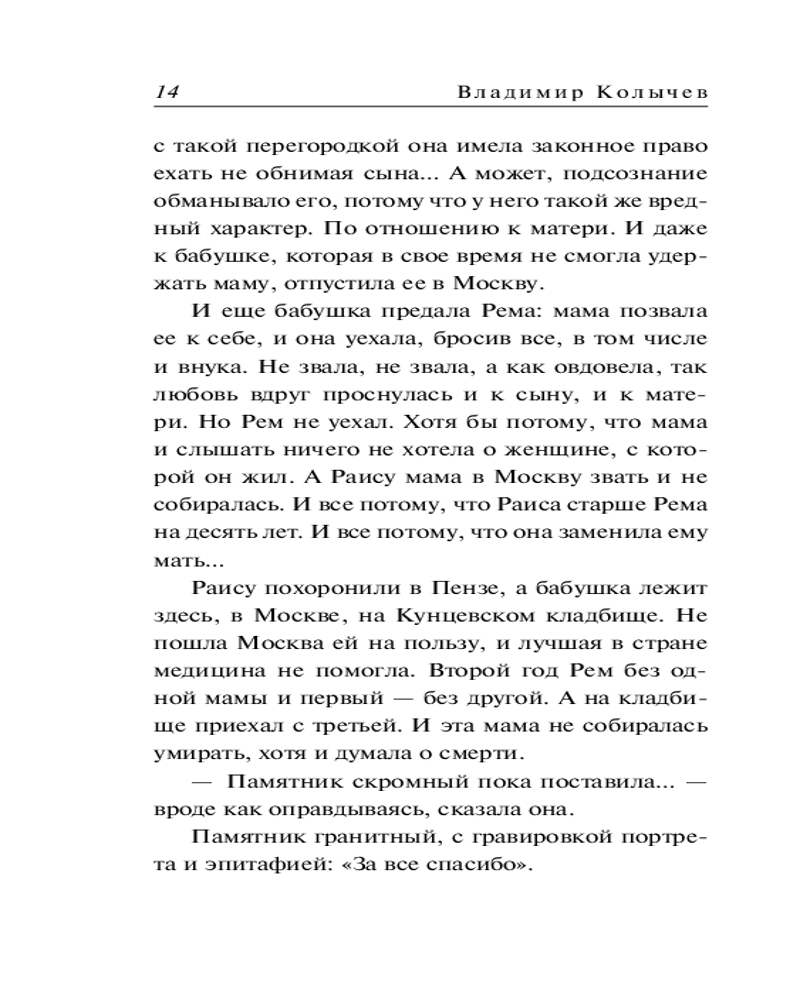 14 Владимир Колычев

с такой перегородкой она имела законное право ехать не обнимая сына... А может, подсознание обманывало его, потому что у него такой же вредный характер. По отношению к матери. И даже к бабушке, которая в свое время не смогла удержать маму, отпустила ее в Москву.

И еще бабушка предала Рема: мама позвала ее к себе, и она уехала, бросив все, в том числе и внука. Не звала, не звала, а как овдовела, так любовь вдруг проснулась и к сыну, и к матери. Но Рем не уехал. Хотя бы потому, что мама и слышать ничего не хотела о женщине, с которой он жил. А Раису мама в Москву звать и не собиралась. И все потому, что Раиса старше Рема на десять лет. И все потому, что она заменила ему мать...

Раису похоронили в Пензе, а бабушка лежит здесь, в Москве, на Кунцевском кладбище. Не пошла Москва ей на пользу, и лучшая в стране медицина не помогла. Второй год Рем без одной мамы и первый — без другой. А на кладбище приехал с третьей. И эта мама не собиралась умирать, хотя и думала о смерти.

— Памятник скромный пока поставила... — вроде как оправдываясь, сказала она.

Памятник гранитный, с гравировкой портрета и эпитафией: «За все спасибо».